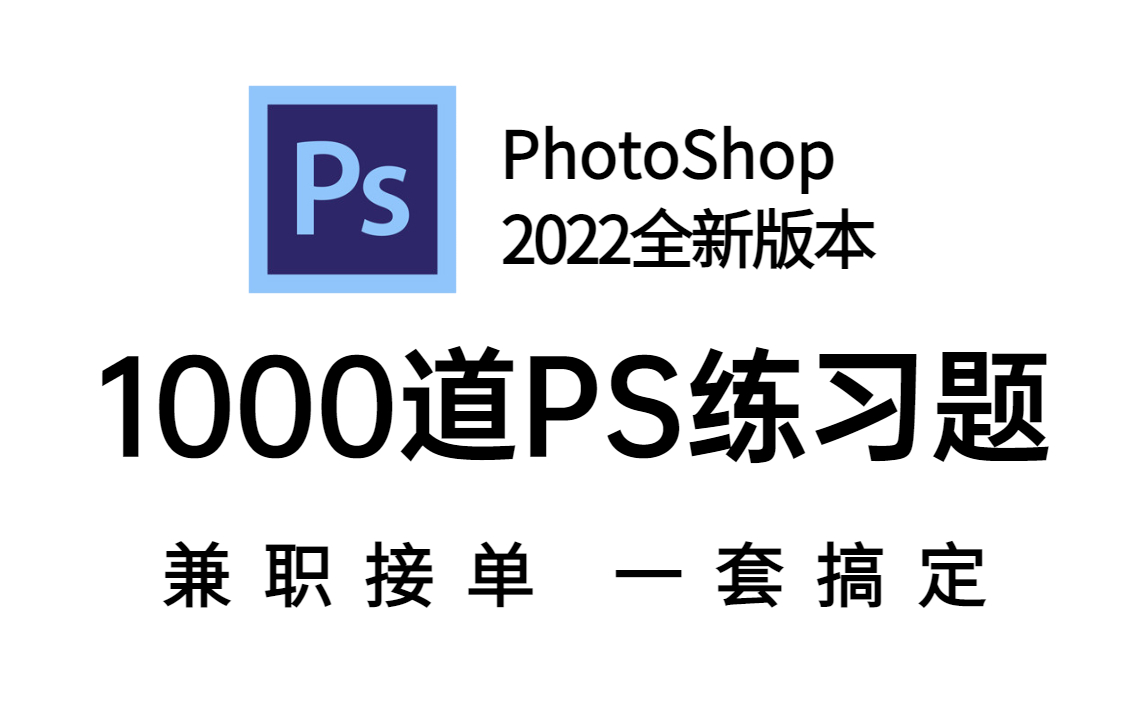 Ps

PhotoShop
2022全新版本

1000道PS练习题

兼职接单 一套搞定